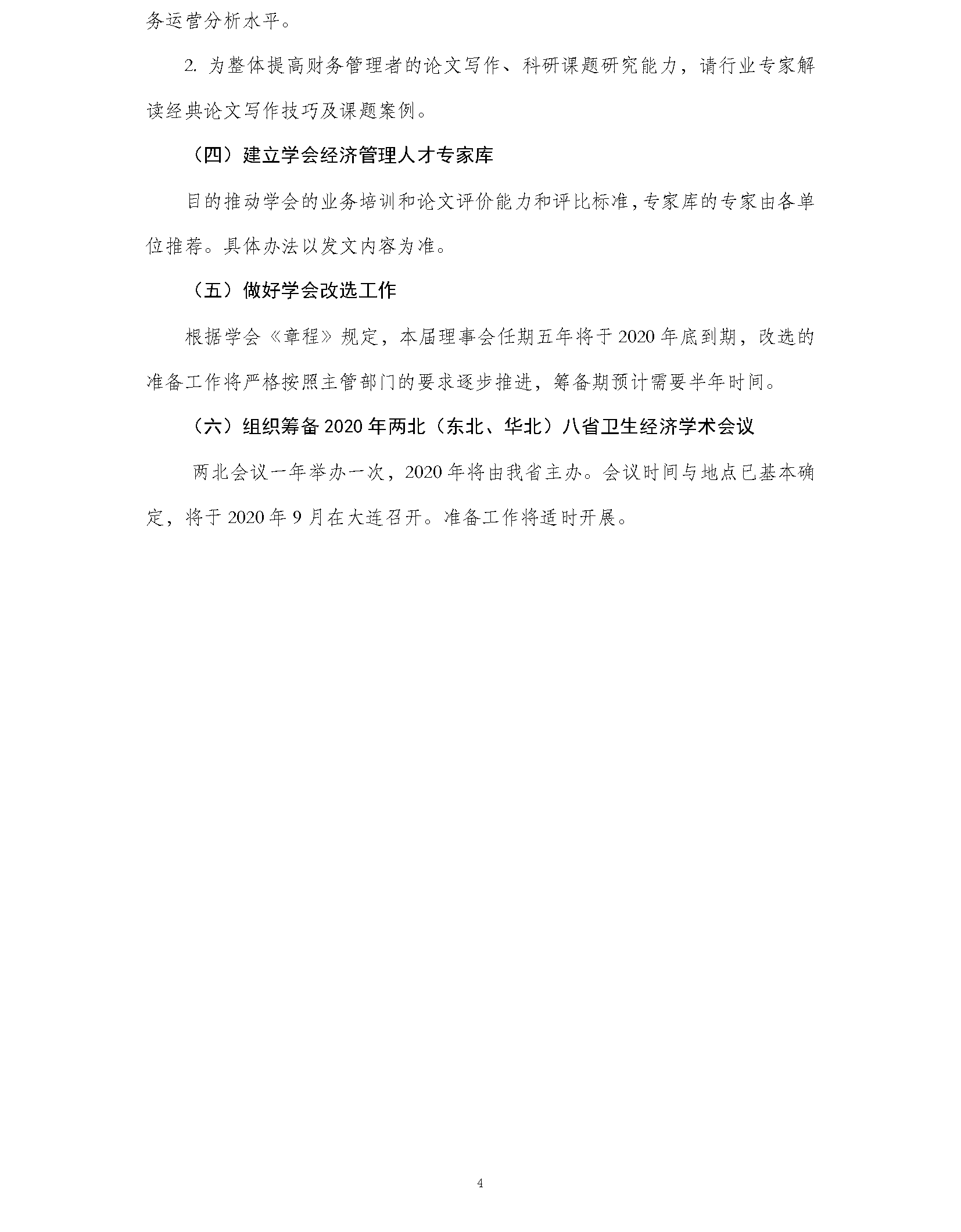 务运营分析水平。

2. 为整体提高财务管理者的论文写作、科研课题研究能力，请行业专家解读经典论文写作技巧及课题案例。

（四）建立学会经济管理人才专家库

目的推动学会的业务培训和论文评价能力和评比标准，专家库的专家由各单位推荐。具体办法以发文内容为准。

（五）做好学会改选工作

根据学会《章程》规定，本届理事会任期五年将于2020年底到期，改选的准备工作将严格按照主管部门的要求逐步推进，筹备期预计需要半年时间。

（六）组织筹备2020年两北（东北、华北）八省卫生经济学术会议

两北会议一年举办一次，2020年将由我省主办。会议时间与地点已基本确定，将于2020年9月在大连召开。准备工作将适时开展。

4